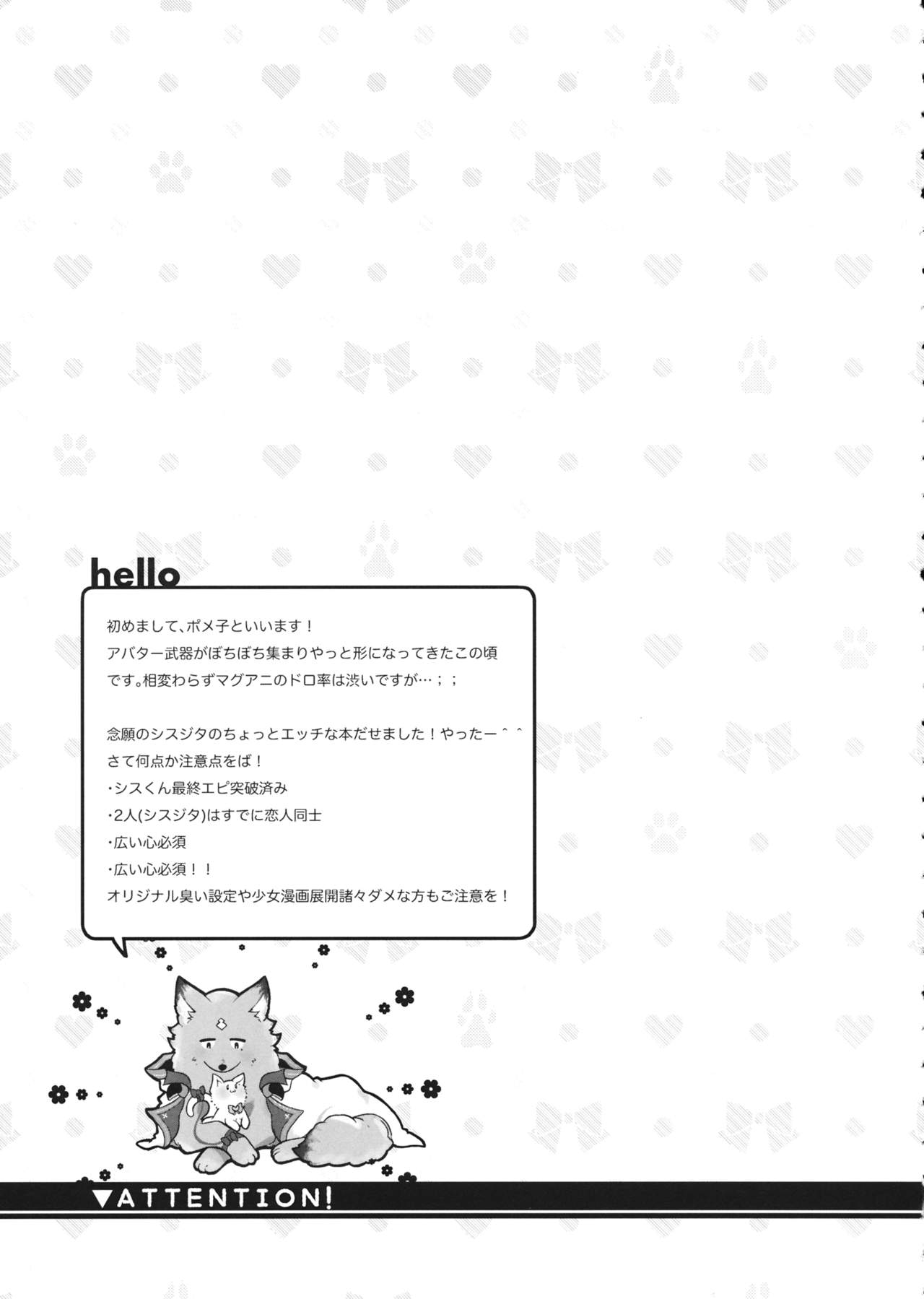 hello

初めまして、ポメ子といいます！
アバター武器がぼちぼち集まりやっと形になってきたこの頃です。相変わらずマグアニのドロ率は渋いですが…；；

念願のシスジタのちょっとエッチな本だせました！やったー＾＾
さて何点か注意点をば！
・シスくん最終エピ突破済み
・2人(シスジタ)はすでに恋人同士
・広い心必須
・広い心必須！！
オリジナル臭い設定や少女漫画展開諸々ダメな方もご注意を！

▼ATTENTION!